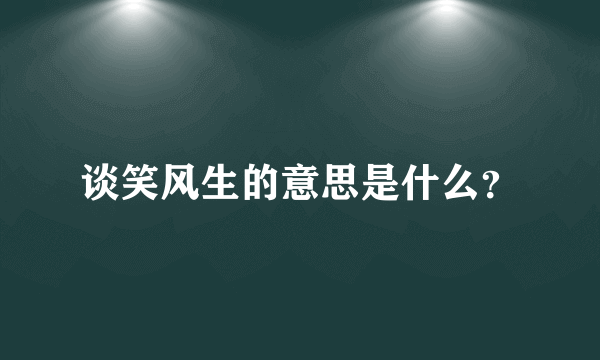 谈笑风生的意思是什么?